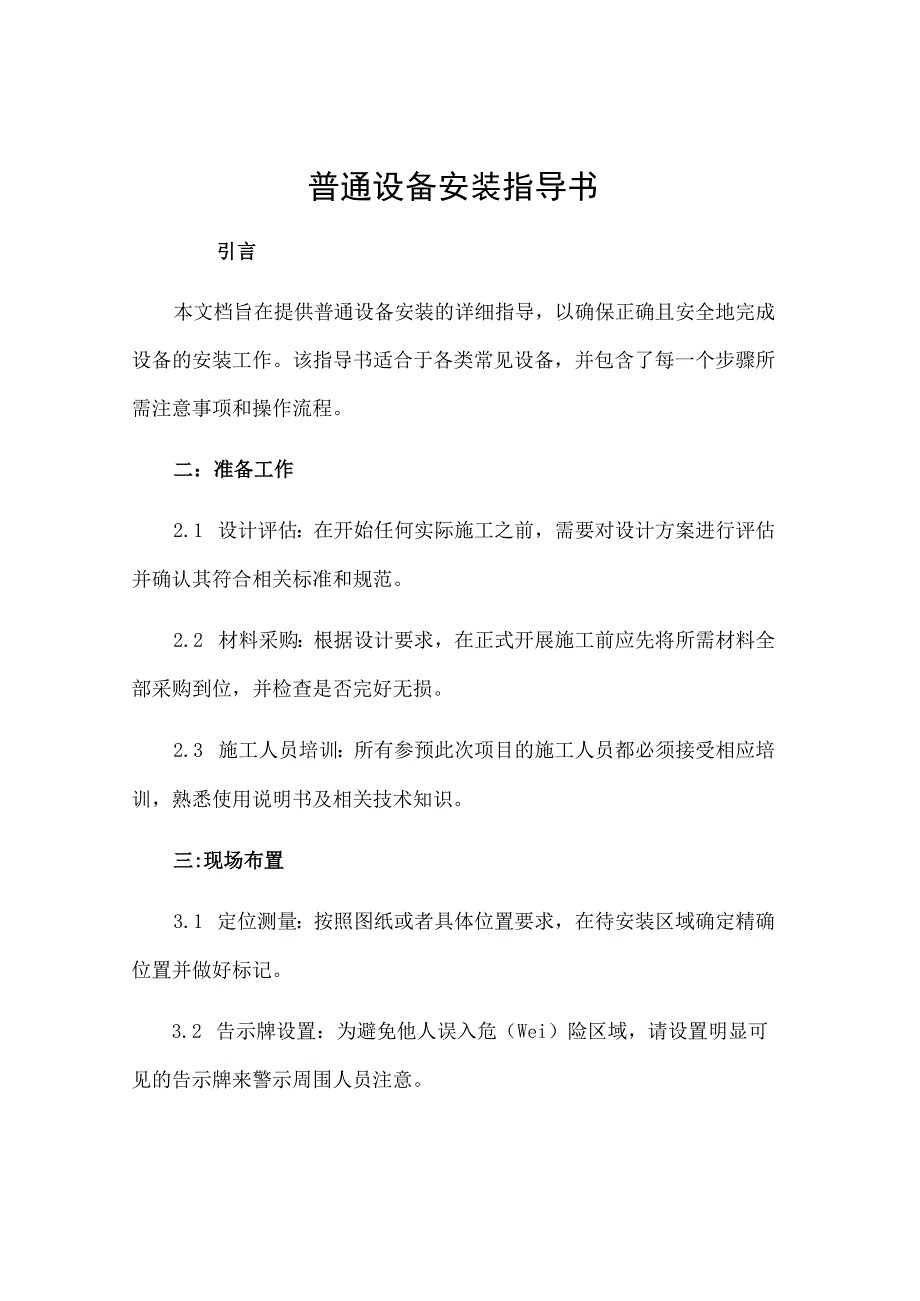 普通设备安装指导书

引言

本文档旨在提供普通设备安装的详细指导，以确保正确且安全地完成设备的安装工作。该指导书适合于各类常见设备，并包含了每一个步骤所需注意事项和操作流程。

二：准备工作

2.1 设计评估：在开始任何实际施工之前，需要对设计方案进行评估并确认其符合相关标准和规范。

2.2 材料采购：根据设计要求，在正式开展施工前应先将所需材料全部采购到位，并检查是否完好无损。

2.3 施工人员培训：所有参预此次项目的施工人员都必须接受相应培训，熟悉使用说明书及相关技术知识。

三:现场布置

3.1 定位测量：按照图纸或者具体位置要求，在待安装区域确定精确位置并做好标记。

3.2 告示牌设置：为避免他人误入危（Wei）险区域，请设置明显可见的告示牌来警示周围人员注意。